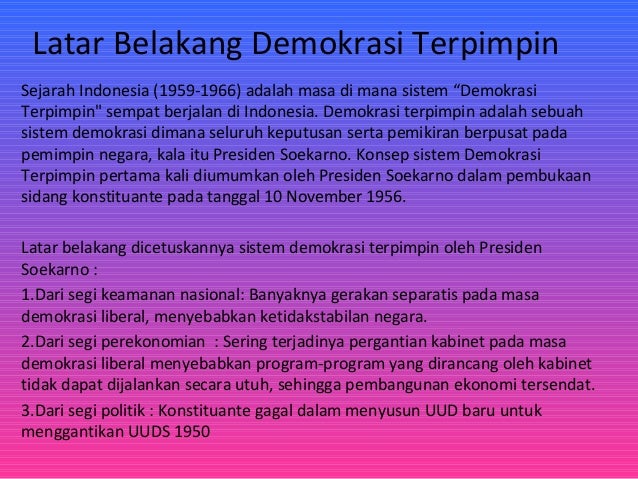 Latar Belakang Demokrasi Terpimpin

Sejarah Indonesia (1959-1966) adalah masa di mana sistem “Demokrasi Terpimpin" sempat berjalan di Indonesia. Demokrasi terpimpin adalah sebuah sistem demokrasi dimana seluruh keputusan serta pemikiran berpusat pada pemimpin negara, kala itu Presiden Soekarno. Konsep sistem Demokrasi Terpimpin pertama kali diumumkan oleh Presiden Soekarno dalam pembukaan sidang konstituante pada tanggal 10 November 1956.

Latar belakang dicetuskannya sistem demokrasi terpimpin oleh Presiden Soekarno :

1.Dari segi keamanan nasional: Banyaknya gerakan separatis pada masa demokrasi liberal, menyebabkan ketidakstabilan negara.

2.Dari segi perekonomian : Sering terjadinya pergantian kabinet pada masa demokrasi liberal menyebabkan program-program yang dirancang oleh kabinet tidak dapat dijalankan secara utuh, sehingga pembangunan ekonomi tersendat.

3.Dari segi politik : Konstituante gagal dalam menyusun UUD baru untuk menggantikan UUDS 1950